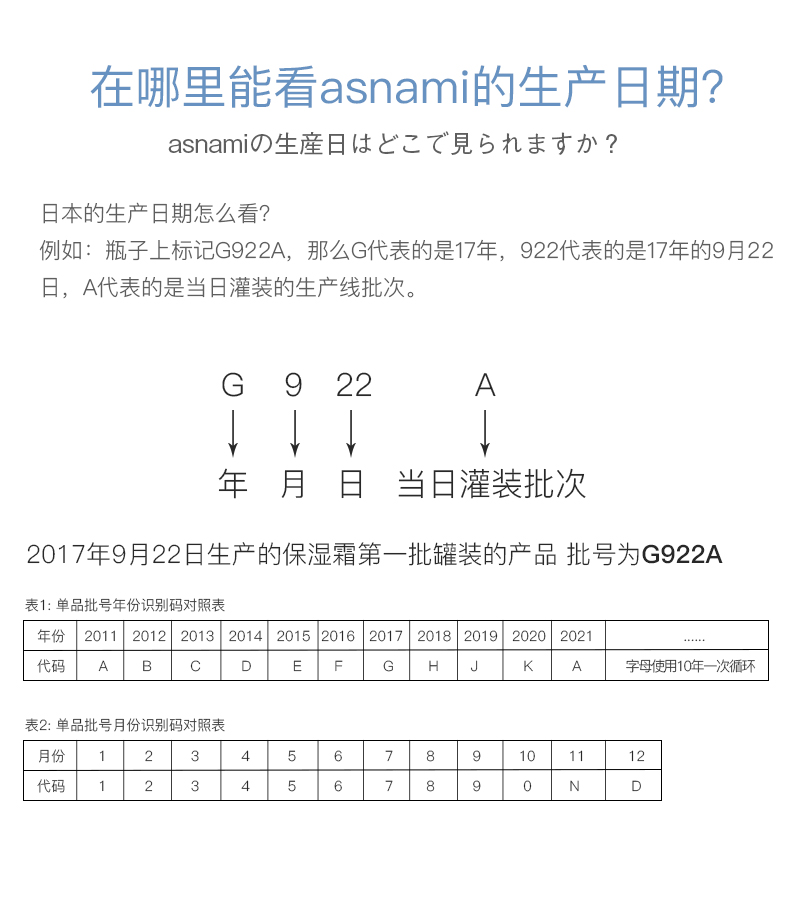 在哪里能看asnami的生产日期?

asnamiの生産日はどこで見られますか？

日本的生产日期怎么看?
例如：瓶子上标记G922A，那么G代表的是17年，922代表的是17年的9月22日，A代表的是当日灌装的生产线批次。

G 9 22 A
年 月 日 当日灌装批次

2017年9月22日生产的保湿霜第一批罐装的产品 批号为G922A

表1: 单品批号年份识别码对照表

| 年份 | 2011 | 2012 | 2013 | 2014 | 2015 | 2016 | 2017 | 2018 | 2019 | 2020 | 2021 | ...... |
|---|---|---|---|---|---|---|---|---|---|---|---|---|
| 代码 | A | B | C | D | E | F | G | H | J | K | A | 字母使用10年一次循环 |

表2: 单品批号月份识别码对照表

| 月份 | 1 | 2 | 3 | 4 | 5 | 6 | 7 | 8 | 9 | 10 | 11 | 12 |
|---|---|---|---|---|---|---|---|---|---|---|---|---|
| 代码 | 1 | 2 | 3 | 4 | 5 | 6 | 7 | 8 | 9 | 0 | N | D |